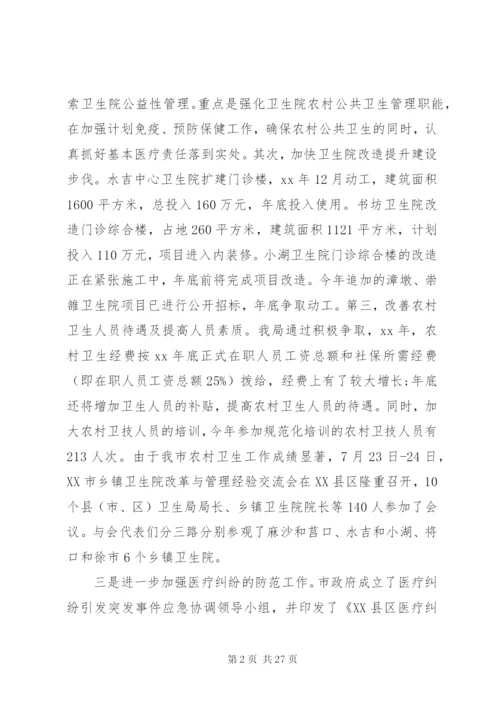 索卫生院公益性管理。重点是强化卫生院农村公共卫生管理职能，在加强计划免疫、预防保健工作，确保农村公共卫生的同时，认真抓好基本医疗责任落到实处。其次，加快卫生院改造提升建设步伐。水吉中心卫生院扩建门诊楼，xx年12月动工，建筑面积1600平方米，总投入160万元，年底投入使用。书坊卫生院改造门诊综合楼，占地260平方米，建筑面积1121平方米，计划投入110万元，项目进入内装修。小湖卫生院门诊综合楼的改造正在紧张施工中，年底前将完成项目改造。今年追加的漳墩、崇雒卫生院项目已进行公开招标，年底争取动工。第三，改善农村卫生人员待遇及提高人员素质。我局通过积极争取，xx年，农村卫生经费按xx年底正式在职人员工资总额和社保所需经费（即在职人员工资总额25%）拨给，经费上有了较大增长;年底还将增加卫生人员的补贴，提高农村卫生人员的待遇。同时，加大农村卫技人员的培训，今年参加规范化培训的农村卫技人员有213人次。由于我市农村卫生工作成绩显著，7月23日-24日，XX市乡镇卫生院改革与管理经验交流会在XX县区隆重召开，10个县（市、区）卫生局局长、乡镇卫生院院长等140人参加了会议。与会代表们分三路分别参观了麻沙和莒口、水吉和小湖、将口和徐市6个乡镇卫生院。

三是进一步加强医疗纠纷的防范工作。市政府成立了医疗纠纷引发突发事件应急协调领导小组，并印发了《XX县区医疗纠

第2页 共27页